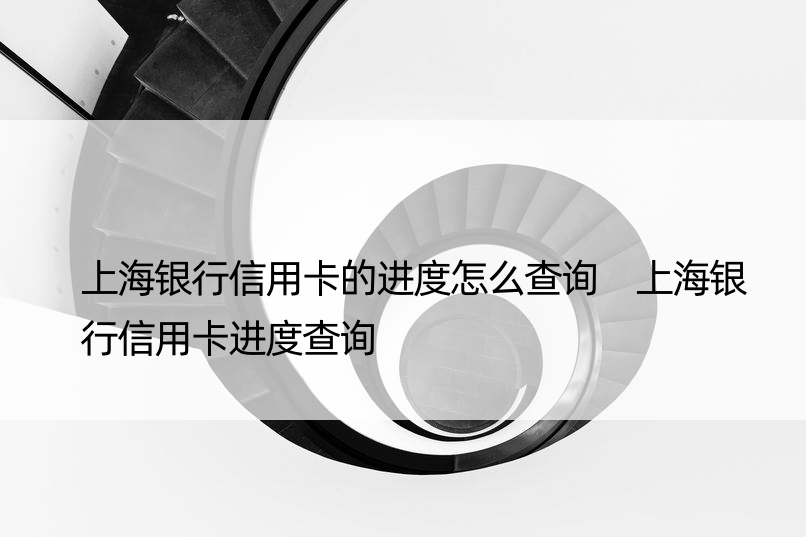 上海银行信用卡的进度怎么查询　上海银行信用卡进度查询